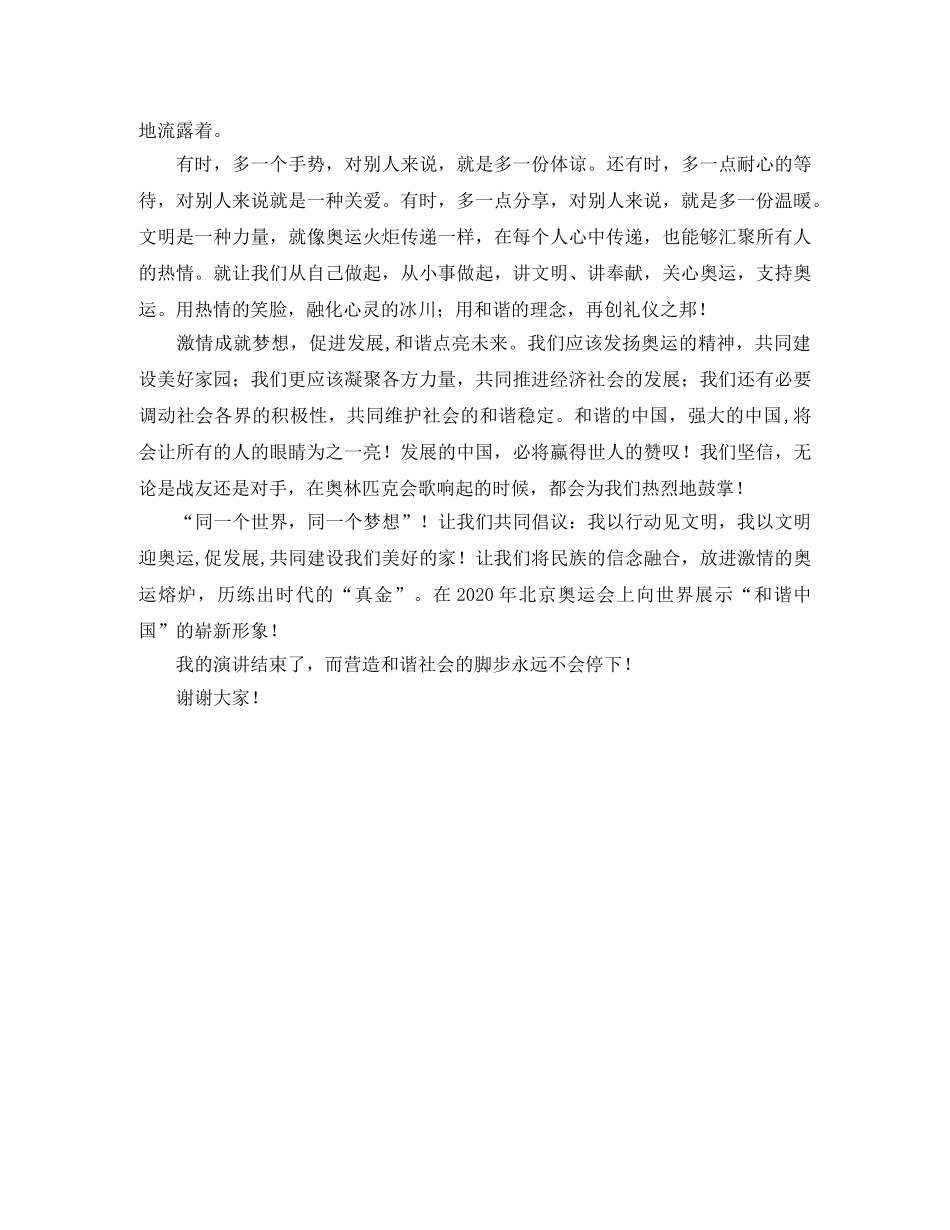 地流露着。

有时，多一个手势，对别人来说，就是多一份体谅。还有时，多一点耐心的等待，对别人来说就是一种关爱。有时，多一点分享，对别人来说，就是多一份温暖。文明是一种力量，就像奥运火炬传递一样，在每个人心中传递，也能够汇聚所有人的热情。就让我们从自己做起，从小事做起，讲文明、讲奉献，关心奥运，支持奥运。用热情的笑脸，融化心灵的冰川；用和谐的理念，再创礼仪之邦！

激情成就梦想，促进发展，和谐点亮未来。我们应该发扬奥运的精神，共同建设美好家园；我们更应该凝聚各方力量，共同推进经济社会的发展；我们还有必要调动社会各界的积极性，共同维护社会的和谐稳定。和谐的中国，强大的中国，将会让所有的人的眼睛为之一亮！发展的中国，必将赢得世人的赞叹！我们坚信，无论是战友还是对手，在奥林匹克会歌响起的时候，都会为我们热烈地鼓掌！

“同一个世界，同一个梦想”！让我们共同倡议：我以行动见文明，我以文明迎奥运，促发展，共同建设我们美好的家！让我们将民族的信念融合，放进激情的奥运熔炉，历练出时代的“真金”。在 2020 年北京奥运会上向世界展示“和谐中国”的崭新形象！

我的演讲结束了，而营造和谐社会的脚步永远不会停下！

谢谢大家！